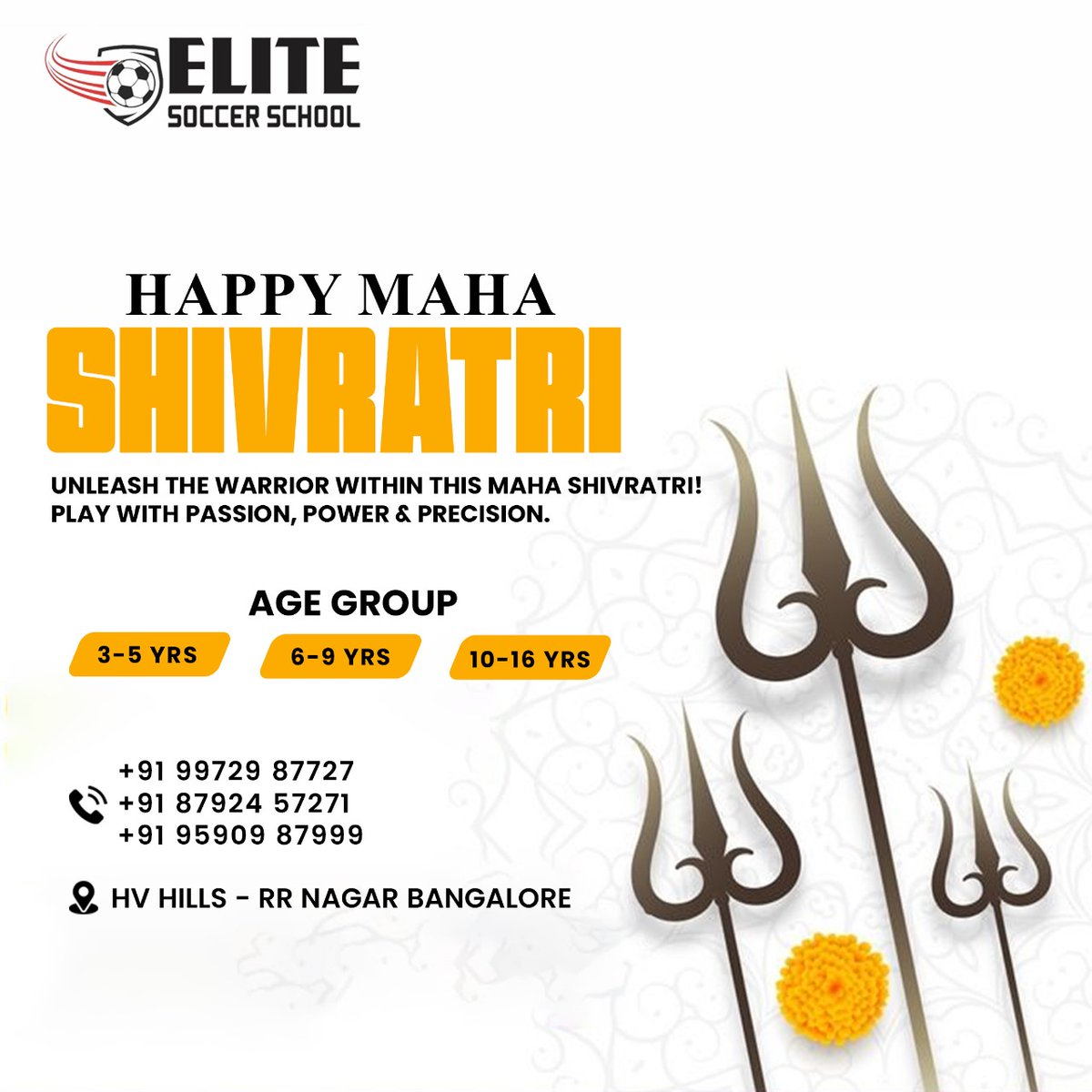 ELITE
SOCCER SCHOOL

HAPPY MAHA
SHIVRATRI

UNLEASH THE WARRIOR WITHIN THIS MAHA SHIVRATRI!
PLAY WITH PASSION, POWER & PRECISION.

AGE GROUP

3-5 YRS

6-9 YRS

10-16 YRS

+91 99729 87727
+91 87924 57271
+91 95909 87999

HV HILLS - RR NAGAR BANGALORE